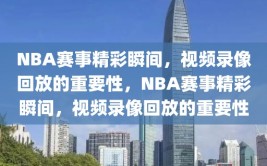 NBA赛事精彩瞬间，视频录像回放的重要性，NBA赛事精彩瞬间，视频录像回放的重要性